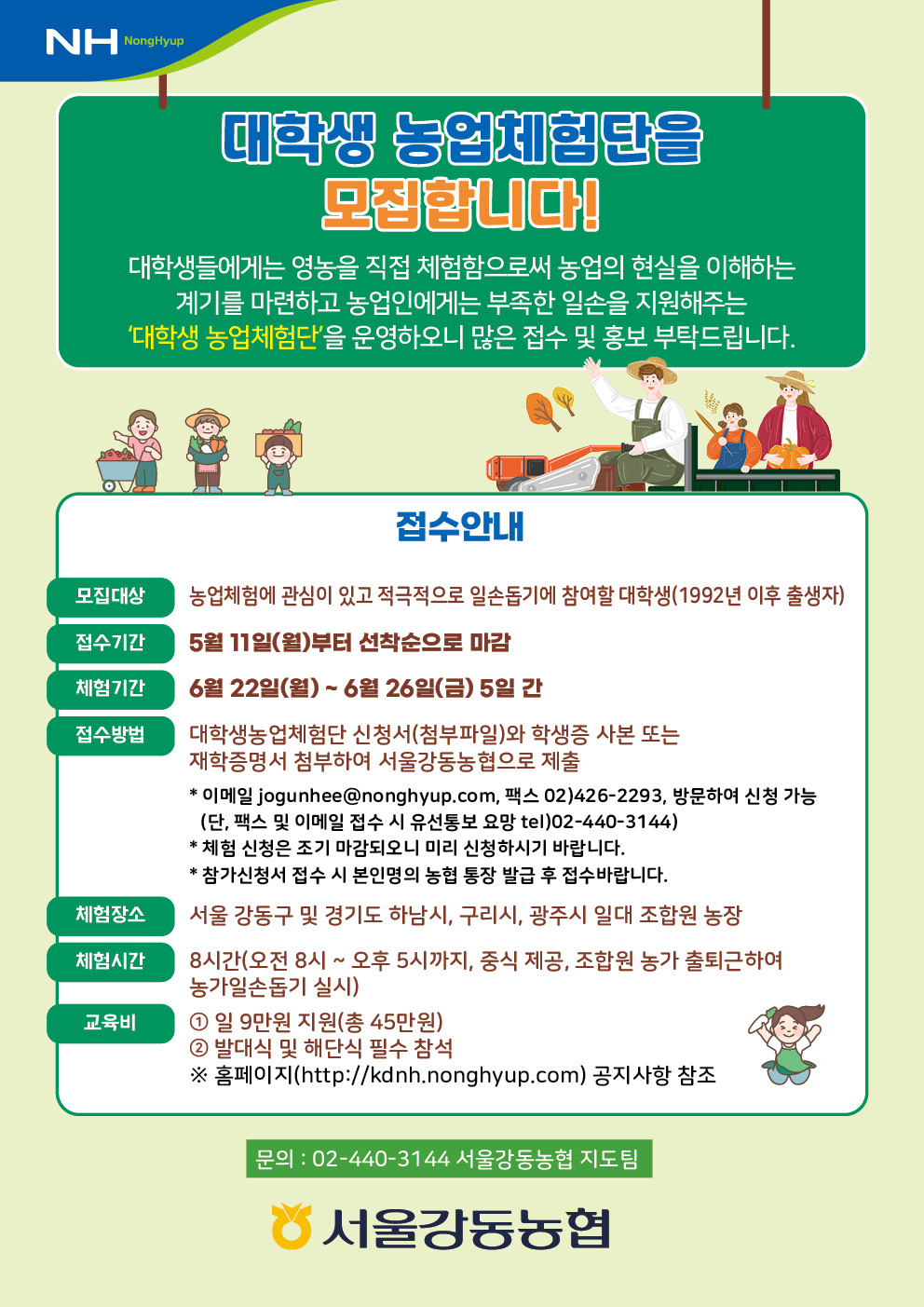 NH NongHyup

대학생 농업체험단을 모집합니다!

대학생들에게는 영농을 직접 체험함으로써 농업의 현실을 이해하는 계기를 마련하고 농업인에게는 부족한 일손을 지원해주는 '대학생 농업체험단'을 운영하오니 많은 접수 및 홍보 부탁드립니다.

접수안내

모집대상 농업체험에 관심이 있고 적극적으로 일손돕기에 참여할 대학생(1992년 이후 출생자)

접수기간 5월 11일(월)부터 선착순으로 마감

체험기간 6월 22일(월) ~ 6월 26일(금) 5일 간

접수방법 대학생농업체험단 신청서(첨부파일)와 학생증 사본 또는 재학증명서 첨부하여 서울강동농협으로 제출

* 이메일 jogunhee@nonghyup.com, 팩스 02)426-2293, 방문하여 신청 가능 (단, 팩스 및 이메일 접수 시 유선통보 요망 tel)02-440-3144)
* 체험 신청은 조기 마감되오니 미리 신청하시기 바랍니다.
* 참가신청서 접수 시 본인명의 농협 통장 발급 후 접수바랍니다.

체험장소 서울 강동구 및 경기도 하남시, 구리시, 광주시 일대 조합원 농장

체험시간 8시간(오전 8시 ~ 오후 5시까지, 중식 제공, 조합원 농가 출퇴근하여 농가일손돕기 실시)

교육비 ① 일 9만원 지원(총 45만원)
② 발대식 및 해단식 필수 참석
※ 홈페이지(http://kdnh.nonghyup.com) 공지사항 참조

문의 : 02-440-3144 서울강동농협 지도팀

서울강동농협